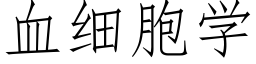 血细胞学